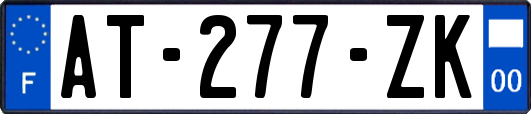 F
AT-277-ZK
00